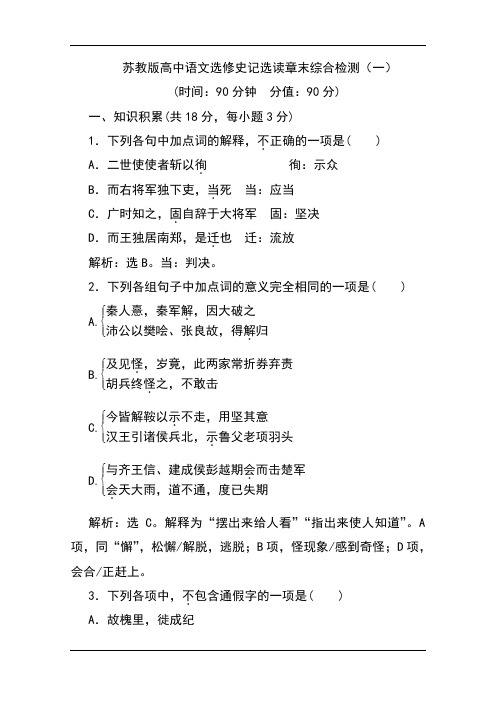 苏教版高中语文选修史记选读章末综合检测（一）

（时间：90 分钟　分值：90 分）

一、知识积累（共 18 分，每小题 3 分）

1．下列各句中加点词的解释，不正确的一项是（　　）

A．二世使使者斩以徇　　　　徇：示众

B．而右将军独下吏，当死　当：应当

C．广时知之，固自辞于大将军　固：坚决

D．而王独居南郑，是迁也　迁：流放

解析：选 B。当：判决。

2．下列各组句子中加点词的意义完全相同的一项是（　　）

A. 秦人憙，秦军解，因大破之
沛公以樊哙、张良故，得解归

B. 及见怪，岁竟，此两家常折券弃责
胡兵终怪之，不敢击

C. 今皆解鞍以示不走，用坚其意
汉王引诸侯兵北，示鲁父老项羽头

D. 与齐王信、建成侯彭越期会而击楚军
会天大雨，道不通，度已失期

解析：选 C。解释为“摆出来给人看”“指出来使人知道”。A 项，同“懈”，松懈/解脱，逃脱；B 项，怪现象/感到奇怪；D 项，会合/正赶上。

3．下列各项中，不包含通假字的一项是（　　）

A．故槐里，徙成纪